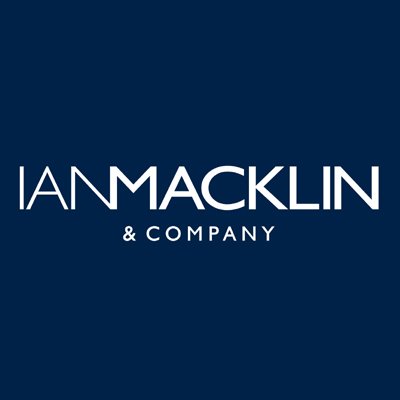 IANMACKLIN
& COMPANY